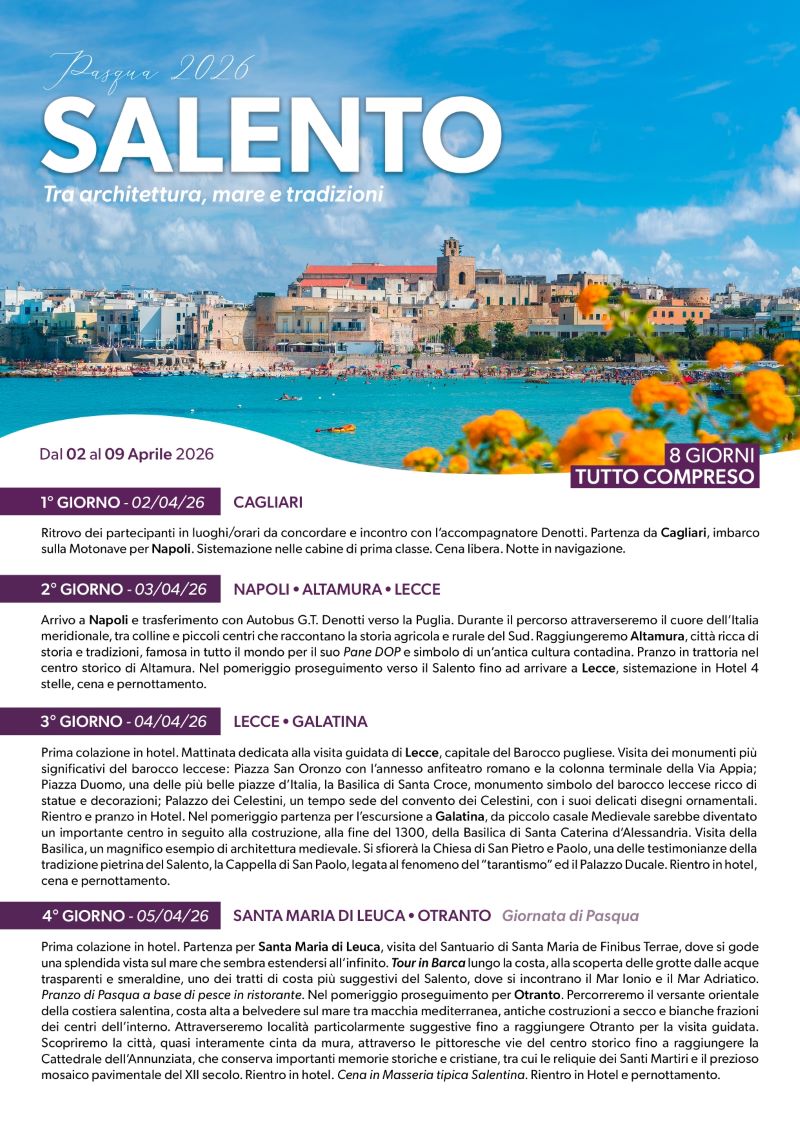 Pasqua 2026

SALENTO

Tra architettura, mare e tradizioni

Dal 02 al 09 Aprile 2026

8 GIORNI
TUTTO COMPRESO

1° GIORNO - 02/04/26 CAGLIARI

Ritrovo dei partecipanti in luoghi/orari da concordare e incontro con l'accompagnatore Denotti. Partenza da Cagliari, imbarco sulla Motonave per Napoli. Sistemazione nelle cabine di prima classe. Cena libera. Notte in navigazione.

2° GIORNO - 03/04/26 NAPOLI • ALTAMURA • LECCE

Arrivo a Napoli e trasferimento con Autobus G.T. Denotti verso la Puglia. Durante il percorso attraverseremo il cuore dell'Italia meridionale, tra colline e piccoli centri che raccontano la storia agricola e rurale del Sud. Raggiungeremo Altamura, città ricca di storia e tradizioni, famosa in tutto il mondo per il suo Pane DOP e simbolo di un'antica cultura contadina. Pranzo in trattoria nel centro storico di Altamura. Nel pomeriggio proseguimento verso il Salento fino ad arrivare a Lecce, sistemazione in Hotel 4 stelle, cena e pernottamento.

3° GIORNO - 04/04/26 LECCE • GALATINA

Prima colazione in hotel. Mattinata dedicata alla visita guidata di Lecce, capitale del Barocco pugliese. Visita dei monumenti più significativi del barocco leccese: Piazza San Oronzo con l'annesso anfiteatro romano e la colonna terminale della Via Appia; Piazza Duomo, una delle più belle piazze d'Italia, la Basilica di Santa Croce, monumento simbolo del barocco leccese ricco di statue e decorazioni; Palazzo dei Celestini, un tempo sede del convento dei Celestini, con i suoi delicati disegni ornamentali. Rientro e pranzo in Hotel. Nel pomeriggio partenza per l'escursione a Galatina, da piccolo casale Medievale sarebbe diventato un importante centro in seguito alla costruzione, alla fine del 1300, della Basilica di Santa Caterina d'Alessandria. Visita della Basilica, un magnifico esempio di architettura medievale. Si sfiorerà la Chiesa di San Pietro e Paolo, una delle testimonianze della tradizione pietrina del Salento, la Cappella di San Paolo, legata al fenomeno del "tarantismo" ed il Palazzo Ducale. Rientro in hotel, cena e pernottamento.

4° GIORNO - 05/04/26 SANTA MARIA DI LEUCA • OTRANTO Giornata di Pasqua

Prima colazione in hotel. Partenza per Santa Maria di Leuca, visita del Santuario di Santa Maria de Finibus Terrae, dove si gode una splendida vista sul mare che sembra estendersi all'infinito. Tour in Barca lungo la costa, alla scoperta delle grotte dalle acque trasparenti e smeraldine, uno dei tratti di costa più suggestivi del Salento, dove si incontrano il Mar Ionio e il Mar Adriatico. Pranzo di Pasqua a base di pesce in ristorante. Nel pomeriggio proseguimento per Otranto. Percorreremo il versante orientale della costiera salentina, costa alta a belvedere sul mare tra macchia mediterranea, antiche costruzioni a secco e bianche frazioni dei centri dell'interno. Attraverseremo località particolarmente suggestive fino a raggiungere Otranto per la visita guidata. Scopriremo la città, quasi interamente cinta da mura, attraverso le pittoresche vie del centro storico fino a raggiungere la Cattedrale dell'Annunziata, che conserva importanti memorie storiche e cristiane, tra cui le reliquie dei Santi Martiri e il prezioso mosaico pavimentale del XII secolo. Rientro in hotel. Cena in Masseria tipica Salentina. Rientro in Hotel e pernottamento.